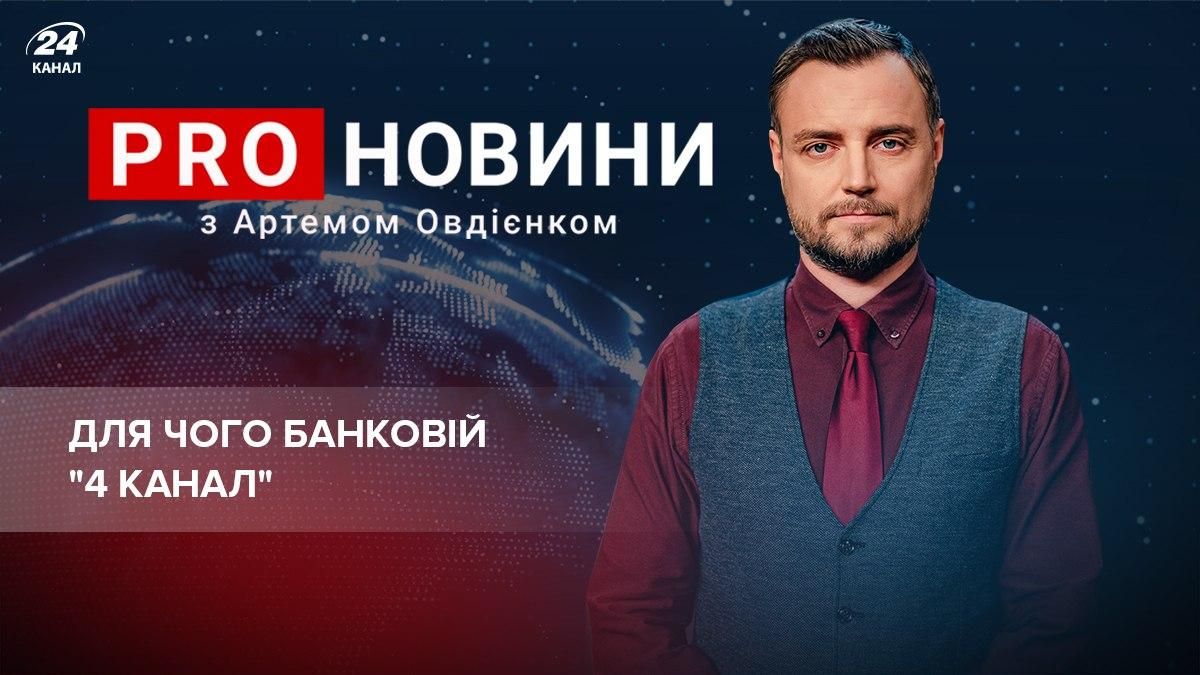 24
КАНАЛ

PRO НОВИНИ
з Артемом Овдієнком

ДЛЯ ЧОГО БАНКОВІЙ "4 КАНАЛ"